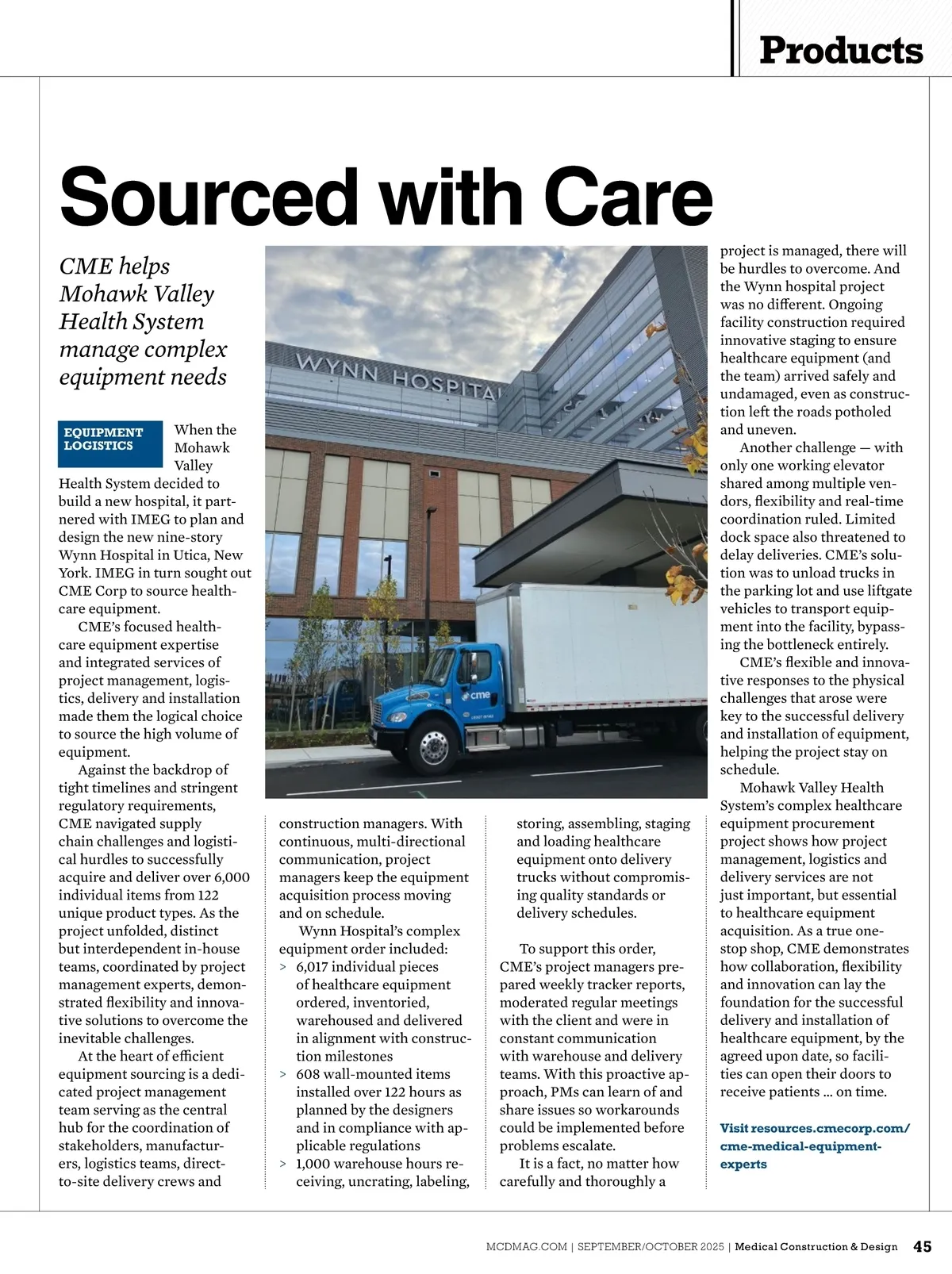 Products

Sourced with Care

CME helps Mohawk Valley Health System manage complex equipment needs

EQUIPMENT LOGISTICS

When the Mohawk Valley Health System decided to build a new hospital, it partnered with IMEG to plan and design the new nine-story Wynn Hospital in Utica, New York. IMEG in turn sought out CME Corp to source healthcare equipment.

CME's focused healthcare equipment expertise and integrated services of project management, logistics, delivery and installation made them the logical choice to source the high volume of equipment.

Against the backdrop of tight timelines and stringent regulatory requirements, CME navigated supply chain challenges and logistical hurdles to successfully acquire and deliver over 6,000 individual items from 122 unique product types. As the project unfolded, distinct but interdependent in-house teams, coordinated by project management experts, demonstrated flexibility and innovative solutions to overcome the inevitable challenges.

At the heart of efficient equipment sourcing is a dedicated project management team serving as the central hub for the coordination of stakeholders, manufacturers, logistics teams, direct-to-site delivery crews and construction managers. With continuous, multi-directional communication, project managers keep the equipment acquisition process moving and on schedule.

Wynn Hospital's complex equipment order included:
> 6,017 individual pieces of healthcare equipment ordered, inventoried, warehoused and delivered in alignment with construction milestones
> 608 wall-mounted items installed over 122 hours as planned by the designers and in compliance with applicable regulations
> 1,000 warehouse hours receiving, uncrating, labeling, storing, assembling, staging and loading healthcare equipment onto delivery trucks without compromising quality standards or delivery schedules.

To support this order, CME's project managers prepared weekly tracker reports, moderated regular meetings with the client and were in constant communication with warehouse and delivery teams. With this proactive approach, PMs can learn of and share issues so workarounds could be implemented before problems escalate.

It is a fact, no matter how carefully and thoroughly a project is managed, there will be hurdles to overcome. And the Wynn hospital project was no different. Ongoing facility construction required innovative staging to ensure healthcare equipment (and the team) arrived safely and undamaged, even as construction left the roads potholed and uneven.

Another challenge — with only one working elevator shared among multiple vendors, flexibility and real-time coordination ruled. Limited dock space also threatened to delay deliveries. CME's solution was to unload trucks in the parking lot and use liftgate vehicles to transport equipment into the facility, bypassing the bottleneck entirely.

CME's flexible and innovative responses to the physical challenges that arose were key to the successful delivery and installation of equipment, helping the project stay on schedule.

Mohawk Valley Health System's complex healthcare equipment procurement project shows how project management, logistics and delivery services are not just important, but essential to healthcare equipment acquisition. As a true one-stop shop, CME demonstrates how collaboration, flexibility and innovation can lay the foundation for the successful delivery and installation of healthcare equipment, by the agreed upon date, so facilities can open their doors to receive patients ... on time.

Visit resources.cmecorp.com/cme-medical-equipment-experts

WYNN HOSPITAL

cme

MCDMAG.COM | SEPTEMBER/OCTOBER 2025 | Medical Construction & Design 45